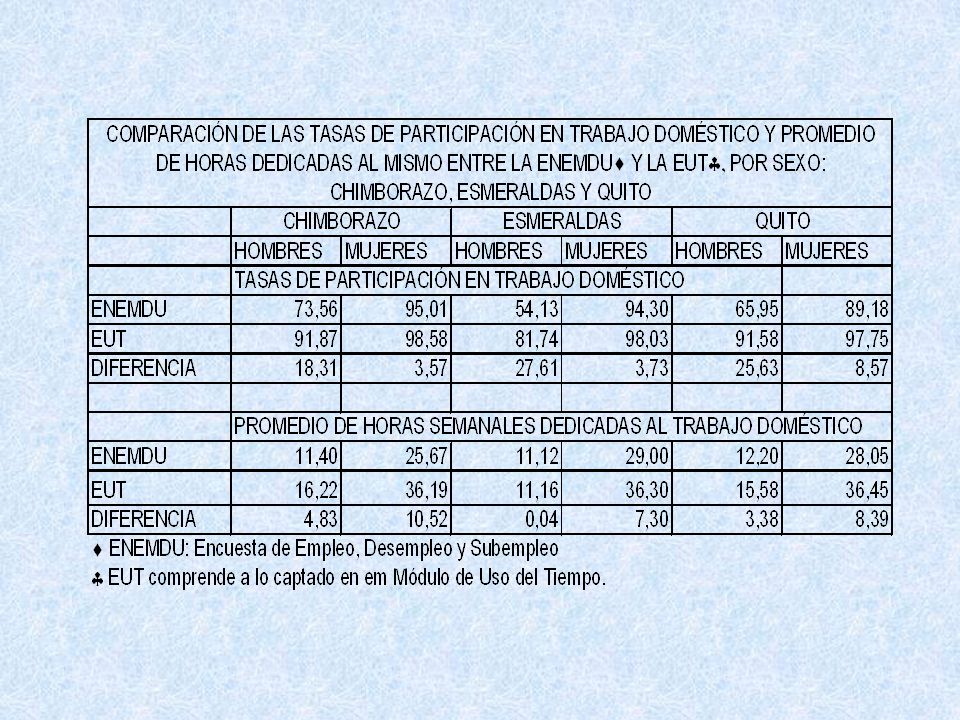 COMPARACIÓN DE LAS TASAS DE PARTICIPACIÓN EN TRABAJO DOMÉSTICO Y PROMEDIO DE HORAS DEDICADAS AL MISMO ENTRE LA ENEMDU♦ Y LA EUT♣, POR SEXO: CHIMBORAZO, ESMERALDAS Y QUITO

| | CHIMBORAZO | | ESMERALDAS | | QUITO | |
|---|---|---|---|---|---|---|
| | HOMBRES | MUJERES | HOMBRES | MUJERES | HOMBRES | MUJERES |
| | TASAS DE PARTICIPACIÓN EN TRABAJO DOMÉSTICO | | | | | |
| ENEMDU | 73,56 | 95,01 | 54,13 | 94,30 | 65,95 | 89,18 |
| EUT | 91,87 | 98,58 | 81,74 | 98,03 | 91,58 | 97,75 |
| DIFERENCIA | 18,31 | 3,57 | 27,61 | 3,73 | 25,63 | 8,57 |
| | | | | | | |
| | PROMEDIO DE HORAS SEMANALES DEDICADAS AL TRABAJO DOMÉSTICO | | | | | |
| ENEMDU | 11,40 | 25,67 | 11,12 | 29,00 | 12,20 | 28,05 |
| EUT | 16,22 | 36,19 | 11,16 | 36,30 | 15,58 | 36,45 |
| DIFERENCIA | 4,83 | 10,52 | 0,04 | 7,30 | 3,38 | 8,39 |

♦ ENEMDU: Encuesta de Empleo, Desempleo y Subempleo
♣ EUT comprende a lo captado en em Módulo de Uso del Tiempo.